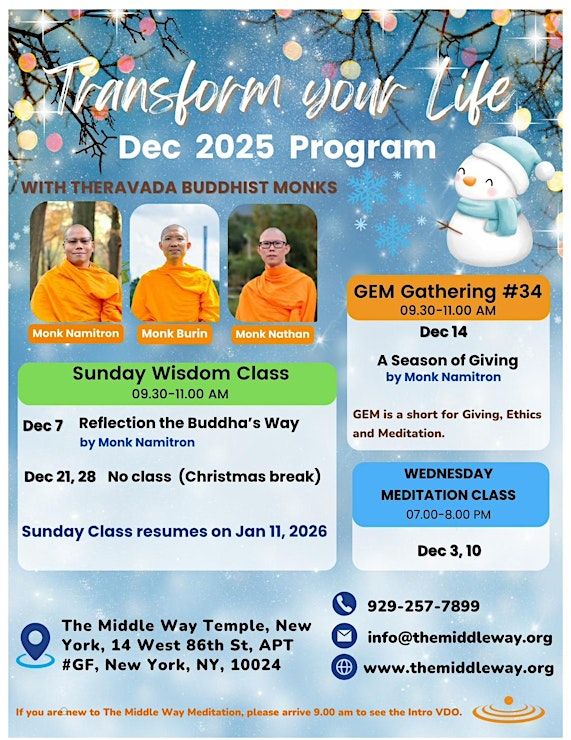 Transform your Life
Dec 2025 Program

WITH THERAVADA BUDDHIST MONKS

Monk Namitron
Monk Burin
Monk Nathan

Sunday Wisdom Class
09.30-11.00 AM

Dec 7 Reflection the Buddha's Way
by Monk Namitron

Dec 21, 28 No class (Christmas break)

Sunday Class resumes on Jan 11, 2026

GEM Gathering #34
09.30-11.00 AM

Dec 14

A Season of Giving
by Monk Namitron

GEM is a short for Giving, Ethics and Meditation.

WEDNESDAY
MEDITATION CLASS
07.00-8.00 PM

Dec 3, 10

The Middle Way Temple, New York, 14 West 86th St, APT #GF, New York, NY, 10024

929-257-7899
info@themiddleway.org
www.themiddleway.org

If you are new to The Middle Way Meditation, please arrive 9.00 am to see the Intro VDO.